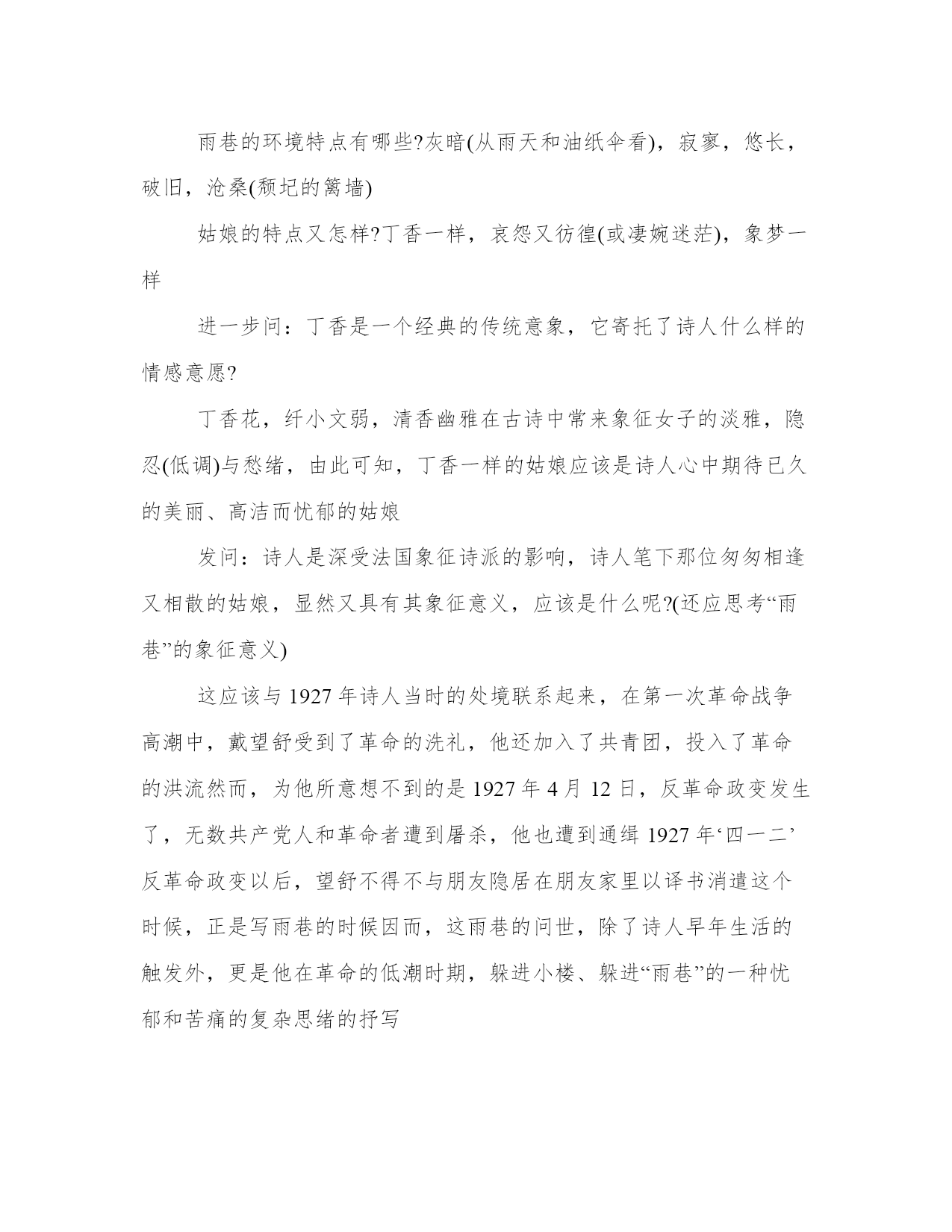 雨巷的环境特点有哪些?灰暗(从雨天和油纸伞看)，寂寥，悠长，破旧，沧桑(颓圮的篱墙)

姑娘的特点又怎样?丁香一样，哀怨又彷徨(或凄婉迷茫)，象梦一样

进一步问：丁香是一个经典的传统意象，它寄托了诗人什么样的情感意愿?

丁香花，纤小文弱，清香幽雅在古诗中常来象征女子的淡雅，隐忍(低调)与愁绪，由此可知，丁香一样的姑娘应该是诗人心中期待已久的美丽、高洁而忧郁的姑娘

发问：诗人是深受法国象征诗派的影响，诗人笔下那位匆匆相逢又相散的姑娘，显然又具有其象征意义，应该是什么呢?(还应思考“雨巷”的象征意义)

这应该与 1927 年诗人当时的处境联系起来，在第一次革命战争高潮中，戴望舒受到了革命的洗礼，他还加入了共青团，投入了革命的洪流然而，为他所意想不到的是 1927 年 4 月 12 日，反革命政变发生了，无数共产党人和革命者遭到屠杀，他也遭到通缉 1927 年‘四一二’反革命政变以后，望舒不得不与朋友隐居在朋友家里以译书消遣这个时候，正是写雨巷的时候因而，这雨巷的问世，除了诗人早年生活的触发外，更是他在革命的低潮时期，躲进小楼、躲进“雨巷”的一种忧郁和苦痛的复杂思绪的抒写